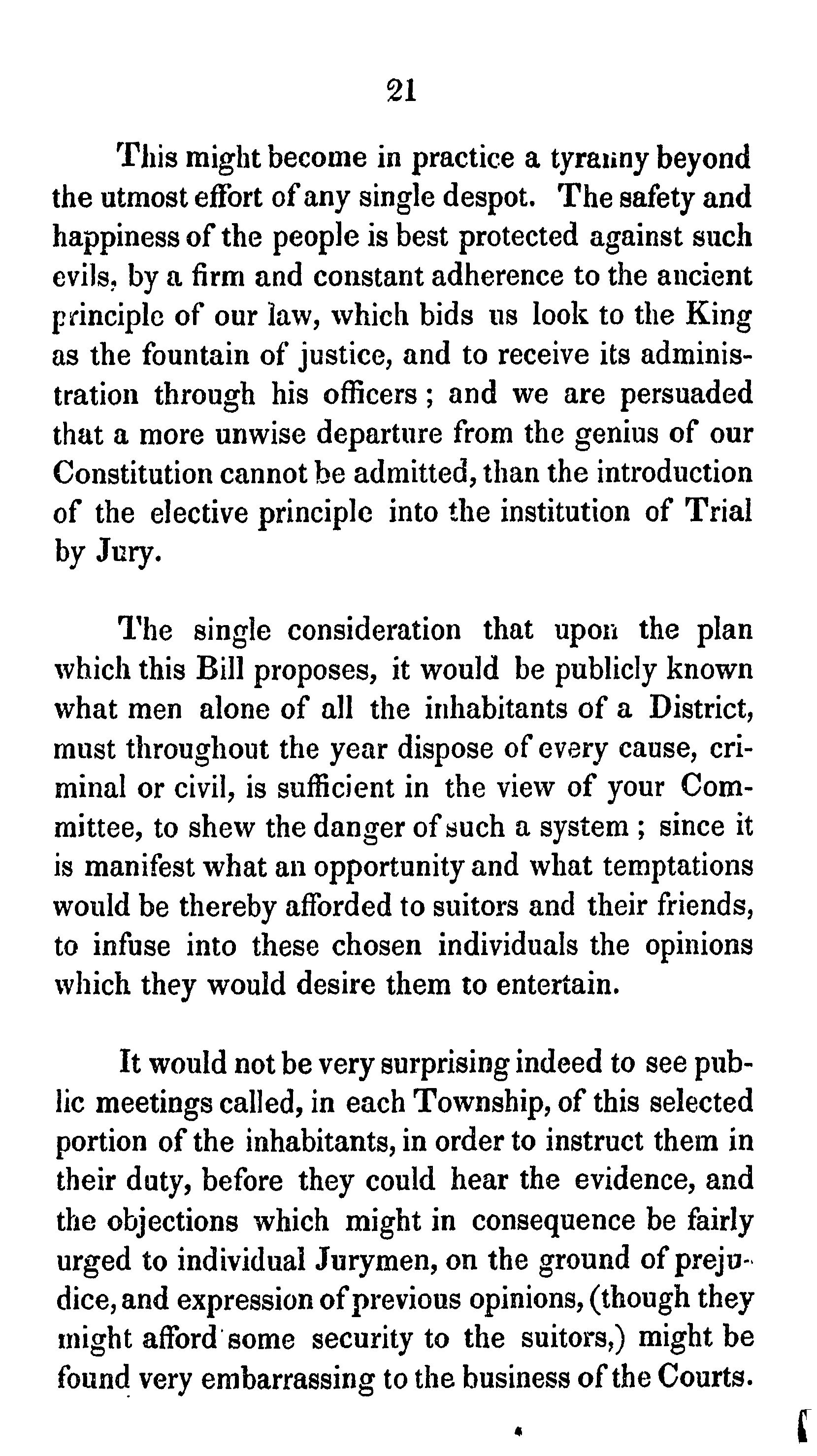 21

This might become in practice a tyranny beyond the utmost effort of any single despot. The safety and happiness of the people is best protected against such evils, by a firm and constant adherence to the ancient principle of our law, which bids us look to the King as the fountain of justice, and to receive its administration through his officers; and we are persuaded that a more unwise departure from the genius of our Constitution cannot be admitted, than the introduction of the elective principle into the institution of Trial by Jury.

The single consideration that upon the plan which this Bill proposes, it would be publicly known what men alone of all the inhabitants of a District, must throughout the year dispose of every cause, criminal or civil, is sufficient in the view of your Committee, to shew the danger of such a system; since it is manifest what an opportunity and what temptations would be thereby afforded to suitors and their friends, to infuse into these chosen individuals the opinions which they would desire them to entertain.

It would not be very surprising indeed to see public meetings called, in each Township, of this selected portion of the inhabitants, in order to instruct them in their duty, before they could hear the evidence, and the objections which might in consequence be fairly urged to individual Jurymen, on the ground of prejudice, and expression of previous opinions, (though they might afford some security to the suitors,) might be found very embarrassing to the business of the Courts.